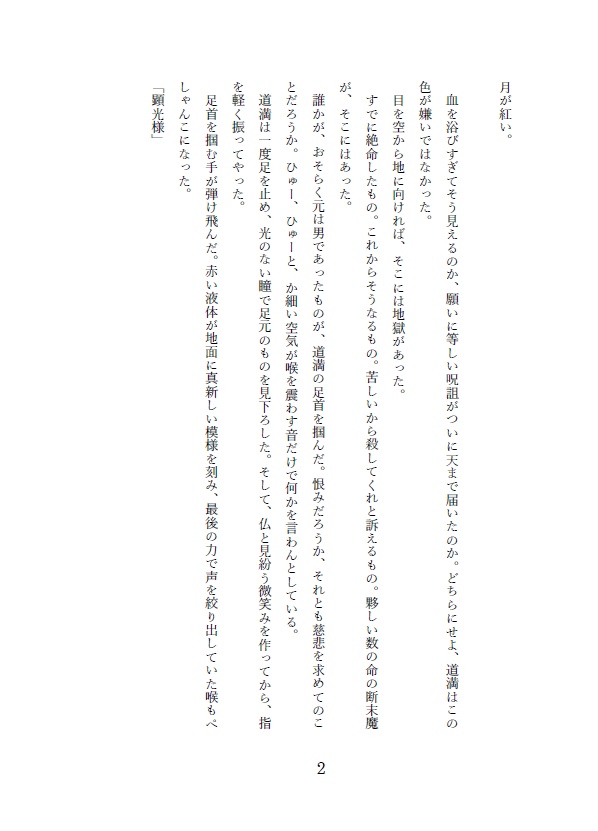 月が紅い。

血を浴びすぎてそう見えるのか、願いに等しい呪詛がついに天まで届いたのか。どちらにせよ、道満はこの色が嫌いではなかった。

目を空から地に向ければ、そこには地獄があった。

すでに絶命したもの。これからそうなるもの。苦しいから殺してくれと訴えるもの。夥しい数の命の断末魔が、そこにはあった。

誰かが、おそらく元は男であったものが、道満の足首を掴んだ。恨みだろうか、それとも慈悲を求めてのことだろうか。ひゅー、ひゅーと、か細い空気が喉を震わす音だけで何かを言わんとしている。

道満は一度足を止め、光のない瞳で足元のものを見下ろした。そして、仏と見紛う微笑みを作ってから、指を軽く振ってやった。

足首を掴む手が弾け飛んだ。赤い液体が地面に真新しい模様を刻み、最後の力で声を絞り出していた喉もぺしゃんこになった。

「顕光様」

2